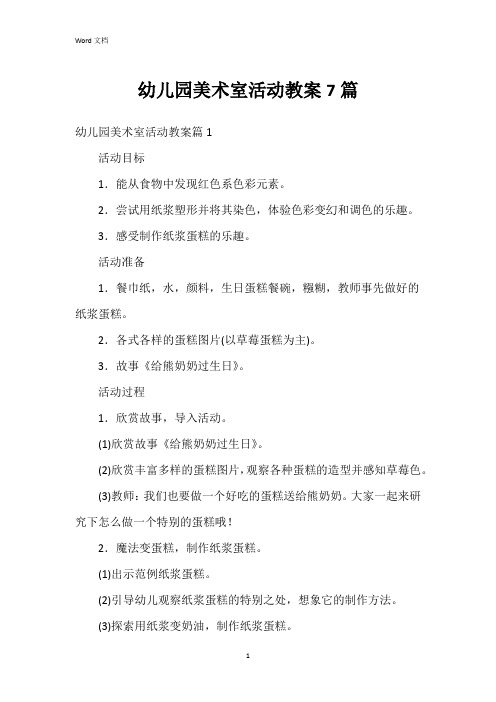 Word 文档

幼儿园美术室活动教案 7 篇

幼儿园美术室活动教案篇 1

活动目标

1．能从食物中发现红色系色彩元素。

2．尝试用纸浆塑形并将其染色，体验色彩变幻和调色的乐趣。

3．感受制作纸浆蛋糕的乐趣。

活动准备

1．餐巾纸，水，颜料，生日蛋糕餐碗，糨糊，教师事先做好的纸浆蛋糕。

2．各式各样的蛋糕图片(以草莓蛋糕为主)。

3．故事《给熊奶奶过生日》。

活动过程

1．欣赏故事，导入活动。

(1)欣赏故事《给熊奶奶过生日》。

(2)欣赏丰富多样的蛋糕图片，观察各种蛋糕的造型并感知草莓色。

(3)教师：我们也要做一个好吃的蛋糕送给熊奶奶。大家一起来研究下怎么做一个特别的蛋糕哦！

2．魔法变蛋糕，制作纸浆蛋糕。

(1)出示范例纸浆蛋糕。

(2)引导幼儿观察纸浆蛋糕的特别之处，想象它的制作方法。

(3)探索用纸浆变奶油，制作纸浆蛋糕。

1